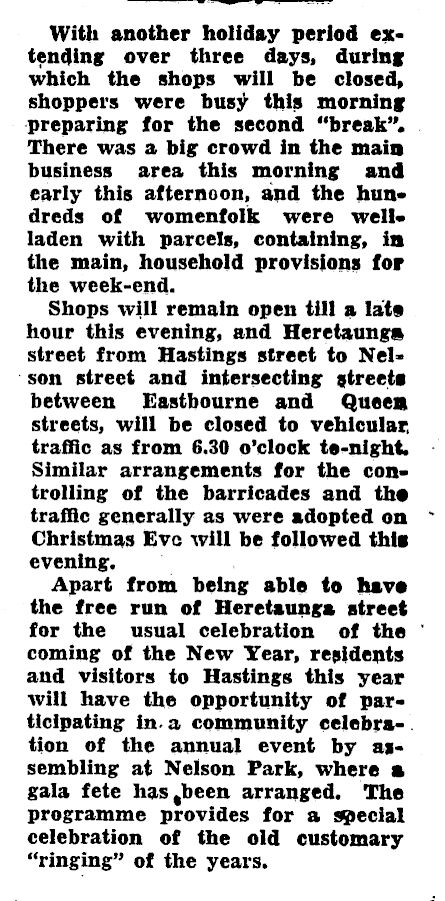 With another holiday period extending over three days, during which the shops will be closed, shoppers were busy this morning preparing for the second "break". There was a big crowd in the main business area this morning and early this afternoon, and the hundreds of womenfolk were well-laden with parcels, containing, in the main, household provisions for the week-end.

Shops will remain open till a late hour this evening, and Heretaunga street from Hastings street to Nelson street and intersecting streets between Eastbourne and Queen streets, will be closed to vehicular traffic as from 6.30 o'clock to-night. Similar arrangements for the controlling of the barricades and the traffic generally as were adopted on Christmas Eve will be followed this evening.

Apart from being able to have the free run of Heretaunga street for the usual celebration of the coming of the New Year, residents and visitors to Hastings this year will have the opportunity of participating in a community celebration of the annual event by assembling at Nelson Park, where a gala fete has been arranged. The programme provides for a special celebration of the old customary "ringing" of the years.